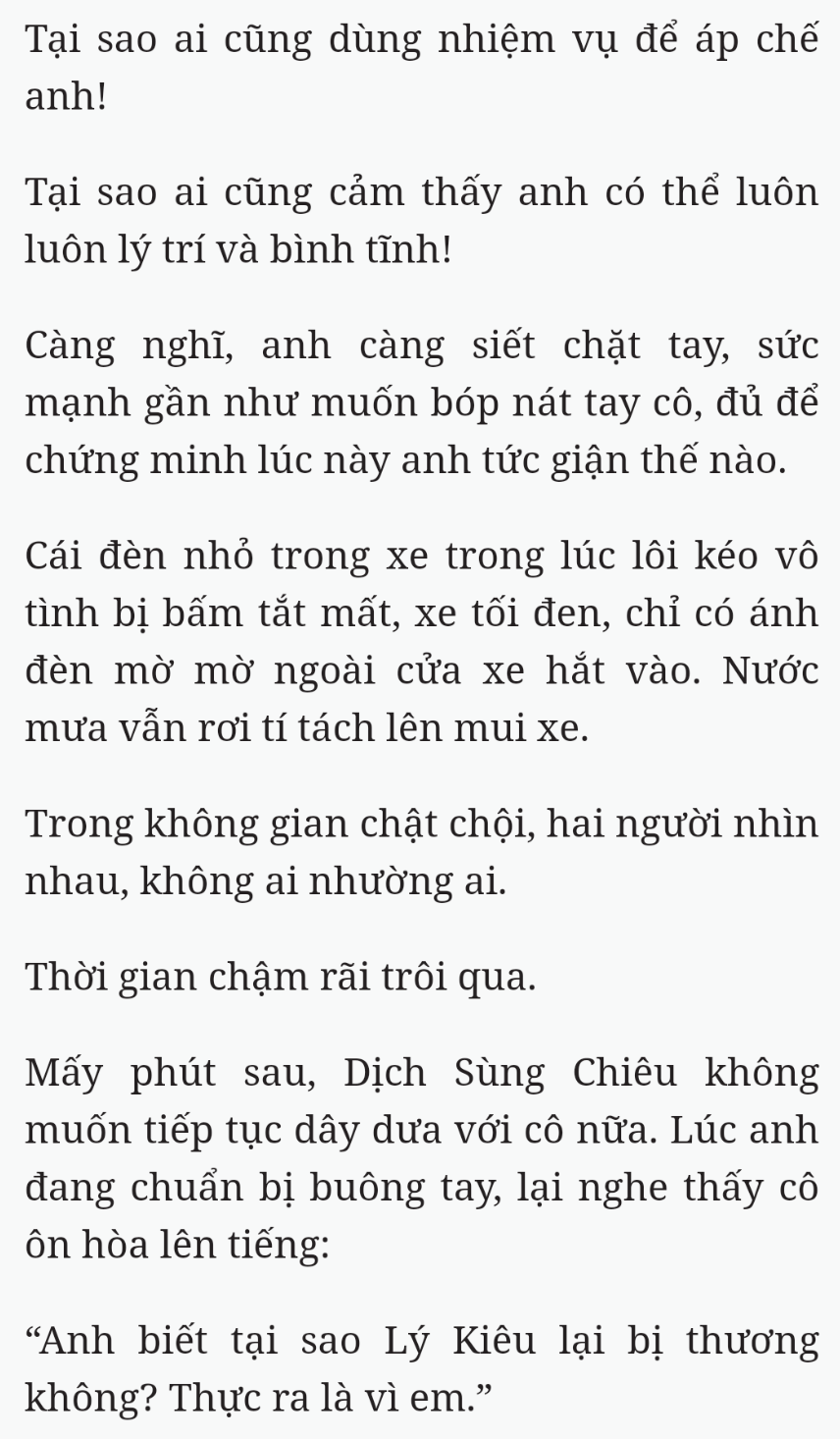 Tại sao ai cũng dùng nhiệm vụ để áp chế anh!

Tại sao ai cũng cảm thấy anh có thể luôn luôn lý trí và bình tĩnh!

Càng nghĩ, anh càng siết chặt tay, sức mạnh gần như muốn bóp nát tay cô, đủ để chứng minh lúc này anh tức giận thế nào.

Cái đèn nhỏ trong xe trong lúc lôi kéo vô tình bị bấm tắt mất, xe tối đen, chỉ có ánh đèn mờ mờ ngoài cửa xe hắt vào. Nước mưa vẫn rơi tí tách lên mui xe.

Trong không gian chật chội, hai người nhìn nhau, không ai nhường ai.

Thời gian chậm rãi trôi qua.

Mấy phút sau, Dịch Sùng Chiêu không muốn tiếp tục dây dưa với cô nữa. Lúc anh đang chuẩn bị buông tay, lại nghe thấy cô ôn hòa lên tiếng:

“Anh biết tại sao Lý Kiêu lại bị thương không? Thực ra là vì em.”